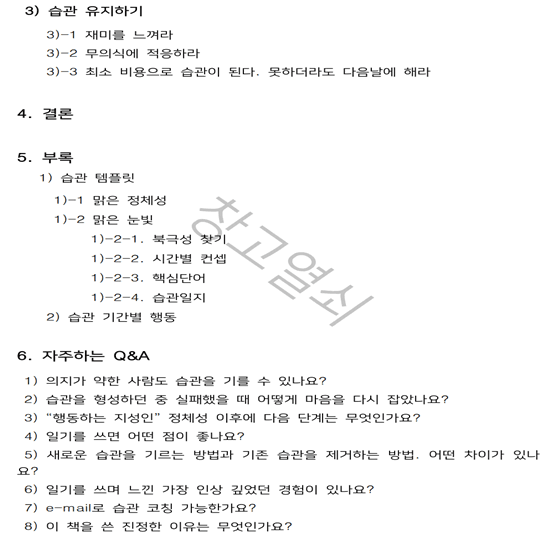 3) 습관 유지하기

3)-1 재미를 느껴라

3)-2 무의식에 적응하라

3)-3 최소 비용으로 습관이 된다. 못하더라도 다음날에 해라

4. 결론

5. 부록

1) 습관 템플릿

1)-1 맑은 정체성

1)-2 맑은 눈빛

1)-2-1. 북극성 찾기

1)-2-2. 시간별 컨셉

1)-2-3. 핵심단어

1)-2-4. 습관일지

2) 습관 기간별 행동

창고열쇠

6. 자주하는 Q&A

1) 의지가 약한 사람도 습관을 기를 수 있나요?

2) 습관을 형성하던 중 실패했을 때 어떻게 마음을 다시 잡았나요?

3) "행동하는 지성인" 정체성 이후에 다음 단계는 무엇인가요?

4) 일기를 쓰면 어떤 점이 좋나요?

5) 새로운 습관을 기르는 방법과 기존 습관을 제거하는 방법. 어떤 차이가 있나요?

6) 일기를 쓰며 느낀 가장 인상 깊었던 경험이 있나요?

7) e-mail로 습관 코칭 가능한가요?

8) 이 책을 쓴 진정한 이유는 무엇인가요?